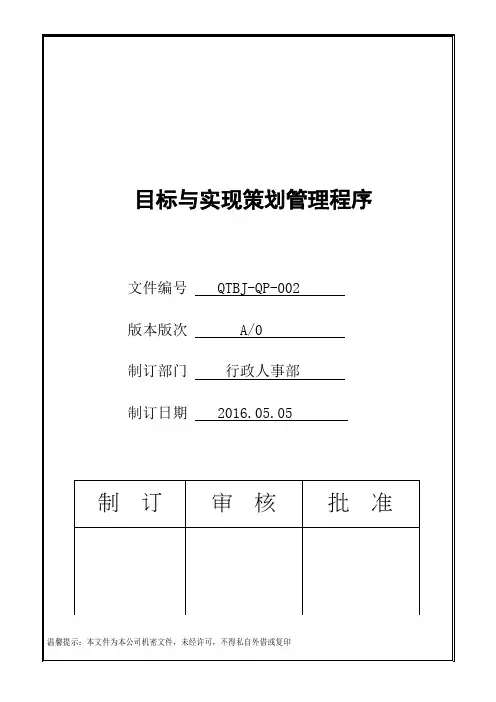 目标与实现策划管理程序

文件编号 QTBJ-QP-002

版本版次 A/0

制订部门 行政人事部

制订日期 2016.05.05

| 制　订 | 审　核 | 批　准 |
|---|---|---|
|  |  |  |

温馨提示：本文件为本公司机密文件，未经许可，不得私自外借或复印